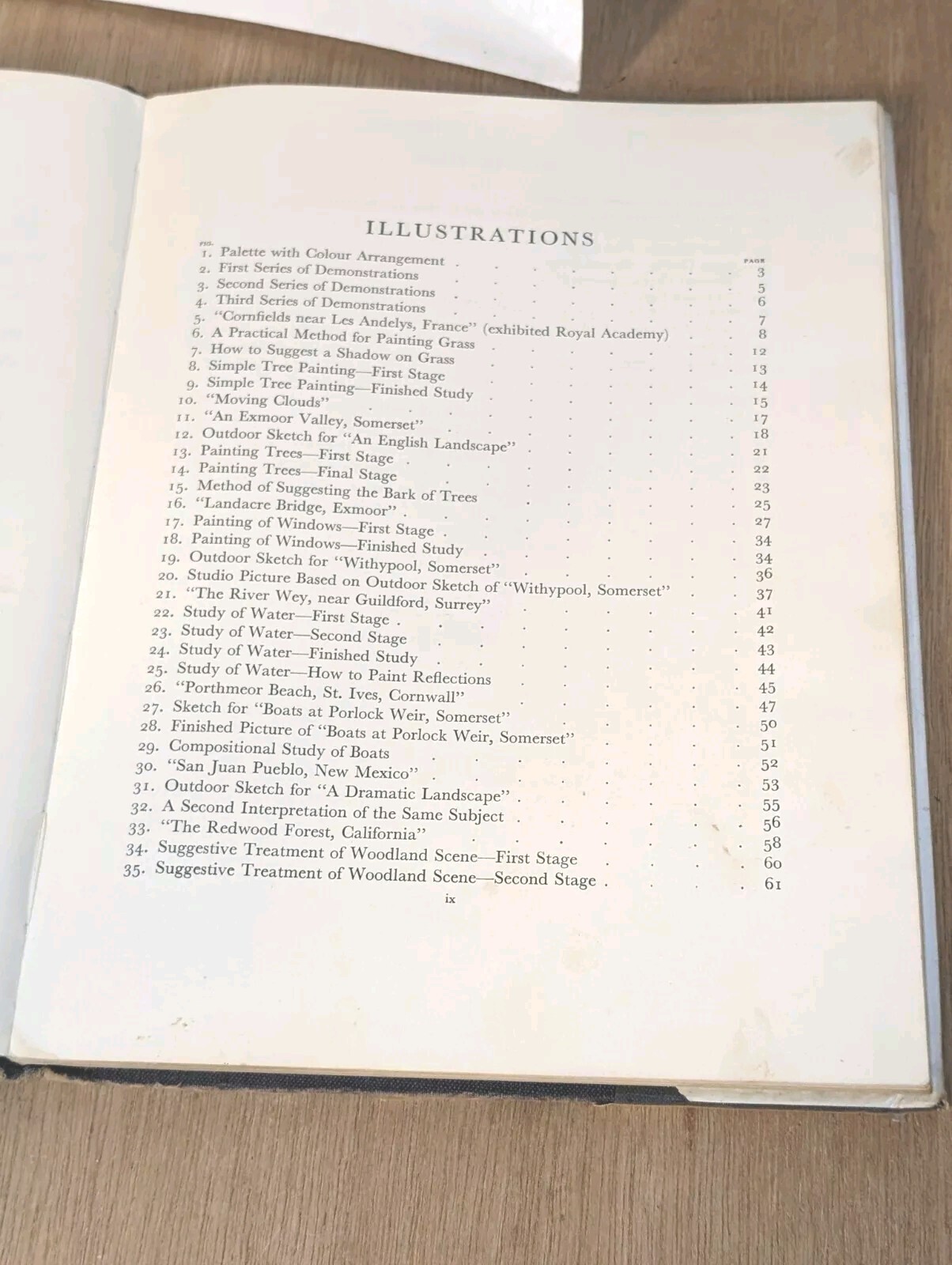 ILLUSTRATIONS

FIG. PAGE

1. Palette with Colour Arrangement 3
2. First Series of Demonstrations 5
3. Second Series of Demonstrations 6
4. Third Series of Demonstrations 7
5. "Cornfields near Les Andelys, France" (exhibited Royal Academy) 8
6. A Practical Method for Painting Grass 12
7. How to Suggest a Shadow on Grass 13
8. Simple Tree Painting—First Stage 14
9. Simple Tree Painting—Finished Study 15
10. "Moving Clouds" 17
11. "An Exmoor Valley, Somerset" 18
12. Outdoor Sketch for "An English Landscape" 21
13. Painting Trees—First Stage 22
14. Painting Trees—Final Stage 23
15. Method of Suggesting the Bark of Trees 25
16. "Landacre Bridge, Exmoor" 27
17. Painting of Windows—First Stage 34
18. Painting of Windows—Finished Study 34
19. Outdoor Sketch for "Withypool, Somerset" 36
20. Studio Picture Based on Outdoor Sketch of "Withypool, Somerset" 37
21. "The River Wey, near Guildford, Surrey" 41
22. Study of Water—First Stage 42
23. Study of Water—Second Stage 43
24. Study of Water—Finished Study 44
25. Study of Water—How to Paint Reflections 45
26. "Porthmeor Beach, St. Ives, Cornwall" 47
27. Sketch for "Boats at Porlock Weir, Somerset" 50
28. Finished Picture of "Boats at Porlock Weir, Somerset" 51
29. Compositional Study of Boats 52
30. "San Juan Pueblo, New Mexico" 53
31. Outdoor Sketch for "A Dramatic Landscape" 55
32. A Second Interpretation of the Same Subject 56
33. "The Redwood Forest, California" 58
34. Suggestive Treatment of Woodland Scene—First Stage 60
35. Suggestive Treatment of Woodland Scene—Second Stage 61

ix